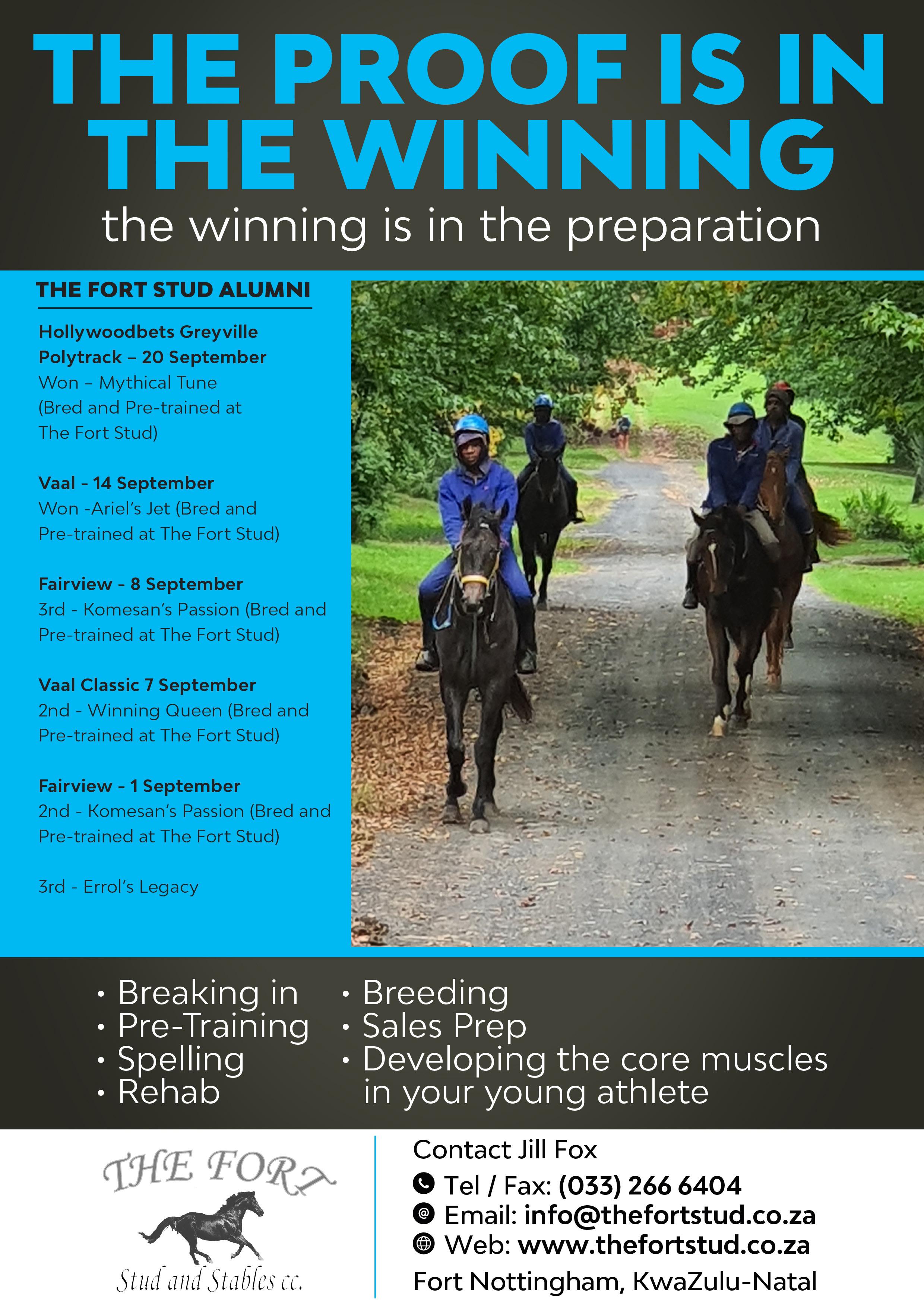 THE PROOF IS IN THE WINNING

the winning is in the preparation

THE FORT STUD ALUMNI

Hollywoodbets Greyville Polytrack – 20 September
Won – Mythical Tune (Bred and Pre-trained at The Fort Stud)

Vaal - 14 September
Won -Ariel's Jet (Bred and Pre-trained at The Fort Stud)

Fairview - 8 September
3rd - Komesan's Passion (Bred and Pre-trained at The Fort Stud)

Vaal Classic 7 September
2nd - Winning Queen (Bred and Pre-trained at The Fort Stud)

Fairview - 1 September
2nd - Komesan's Passion (Bred and Pre-trained at The Fort Stud)

3rd - Errol's Legacy

• Breaking in
• Pre-Training
• Spelling
• Rehab

• Breeding
• Sales Prep
• Developing the core muscles in your young athlete

THE FORT
Stud and Stables cc.

Contact Jill Fox
Tel / Fax: (033) 266 6404
Email: info@thefortstud.co.za
Web: www.thefortstud.co.za
Fort Nottingham, KwaZulu-Natal